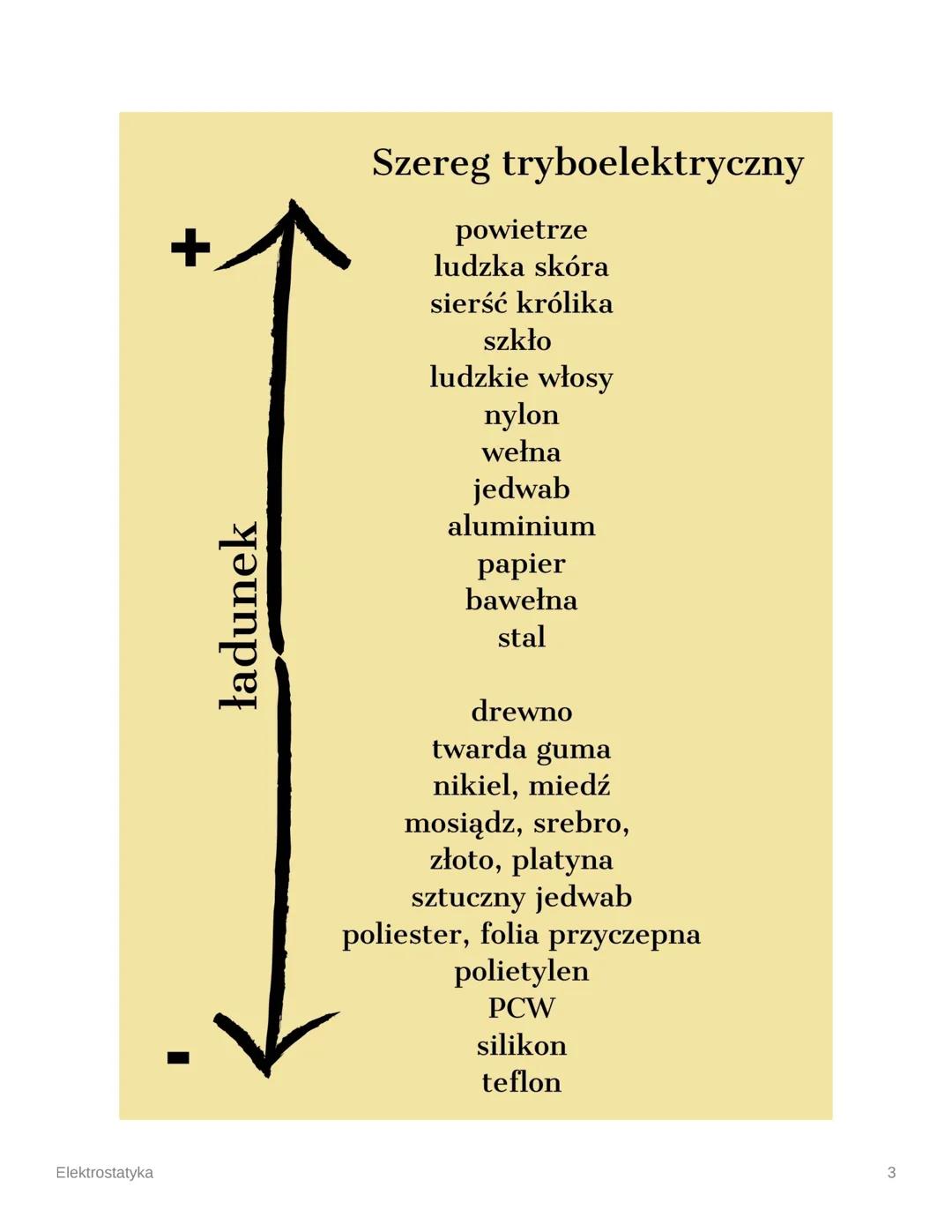 Szereg tryboelektryczny

+

ładunek

-

powietrze
ludzka skóra
sierść królika
szkło
ludzkie włosy
nylon
wełna
jedwab
aluminium
papier
bawełna
stal

drewno
twarda guma
nikiel, miedź
mosiądz, srebro,
złoto, platyna
sztuczny jedwab
poliester, folia przyczepna
polietylen
PCW
silikon
teflon

Elektrostatyka

3